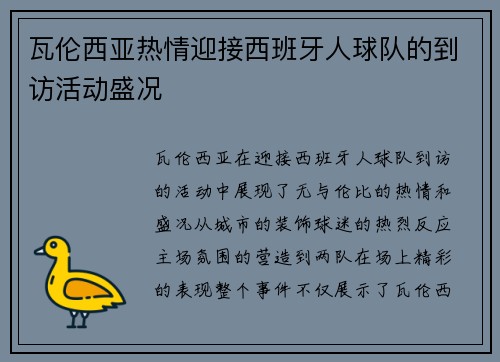 瓦伦西亚热情迎接西班牙人球队的到访活动盛况

瓦伦西亚在迎接西班牙人球队到访的活动中展现了无与伦比的热情和盛况从城市的装饰球迷的热烈反应主场氛围的营造到两队在场上精彩的表现整个事件不仅展示了瓦伦西